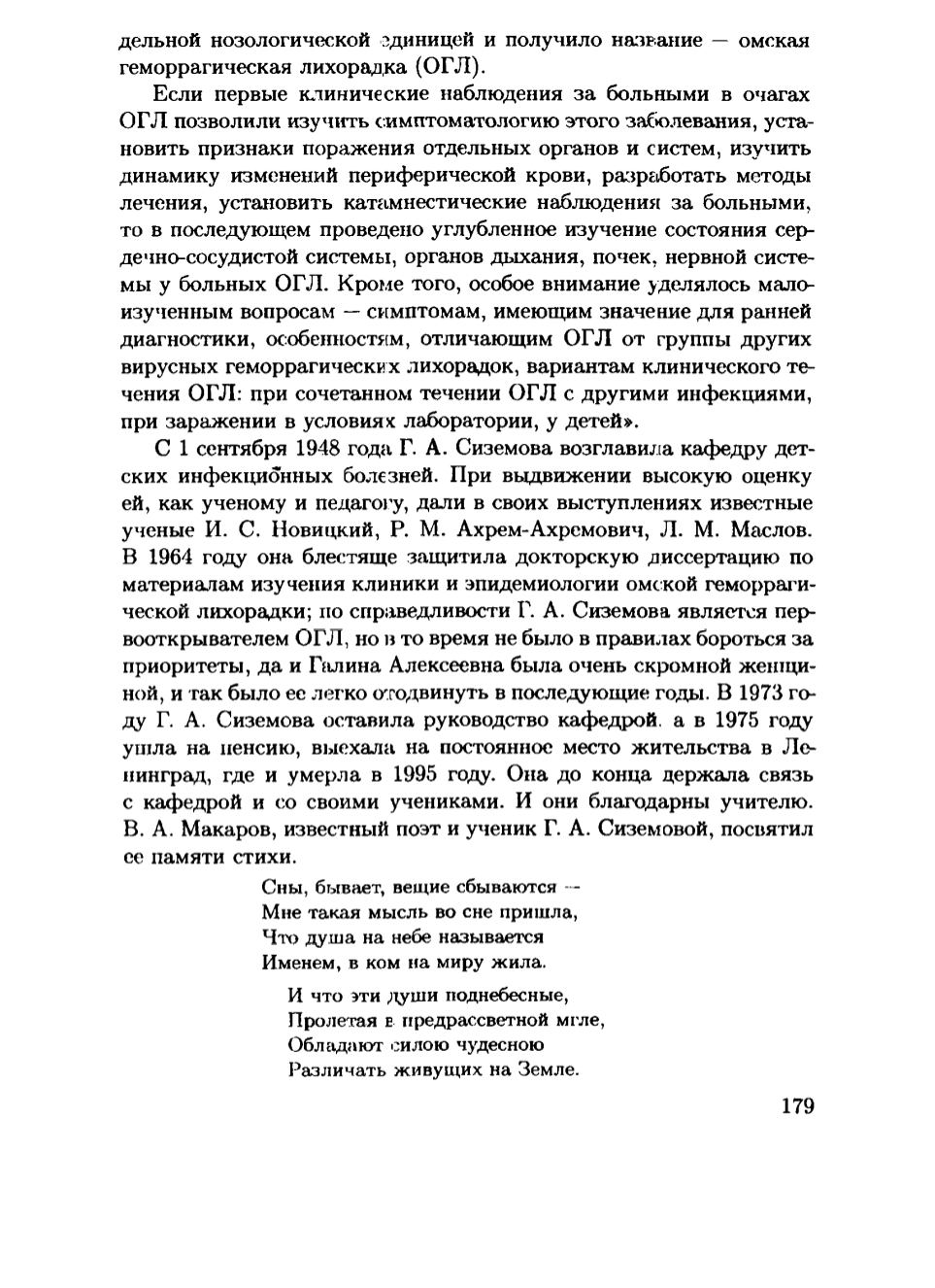 дельной нозологической единицей и получило название — омская геморрагическая лихорадка (ОГЛ).

Если первые клинические наблюдения за больными в очагах ОГЛ позволили изучить симптоматологию этого заболевания, установить признаки поражения отдельных органов и систем, изучить динамику изменений периферической крови, разработать методы лечения, установить катамнестические наблюдения за больными, то в последующем проведено углубленное изучение состояния сердечно-сосудистой системы, органов дыхания, почек, нервной системы у больных ОГЛ. Кроме того, особое внимание уделялось малоизученным вопросам — симптомам, имеющим значение для ранней диагностики, особенностям, отличающим ОГЛ от группы других вирусных геморрагических лихорадок, вариантам клинического течения ОГЛ: при сочетанном течении ОГЛ с другими инфекциями, при заражении в условиях лаборатории, у детей».

С 1 сентября 1948 года Г. А. Сиземова возглавила кафедру детских инфекционных болезней. При выдвижении высокую оценку ей, как ученому и педагогу, дали в своих выступлениях известные ученые И. С. Новицкий, Р. М. Ахрем-Ахремович, Л. М. Маслов. В 1964 году она блестяще защитила докторскую диссертацию по материалам изучения клиники и эпидемиологии омской геморрагической лихорадки; по справедливости Г. А. Сиземова является первооткрывателем ОГЛ, но в то время не было в правилах бороться за приоритеты, да и Галина Алексеевна была очень скромной женщиной, и так было ее легко отодвинуть в последующие годы. В 1973 году Г. А. Сиземова оставила руководство кафедрой, а в 1975 году ушла на пенсию, выехала на постоянное место жительства в Ленинград, где и умерла в 1995 году. Она до конца держала связь с кафедрой и со своими учениками. И они благодарны учителю. В. А. Макаров, известный поэт и ученик Г. А. Сиземовой, посвятил ее памяти стихи.

Сны, бывает, вещие сбываются —
Мне такая мысль во сне пришла,
Что душа на небе называется
Именем, в ком на миру жила.

И что эти души поднебесные,
Пролетая в предрассветной мгле,
Обладают силою чудесною
Различать живущих на Земле.

179